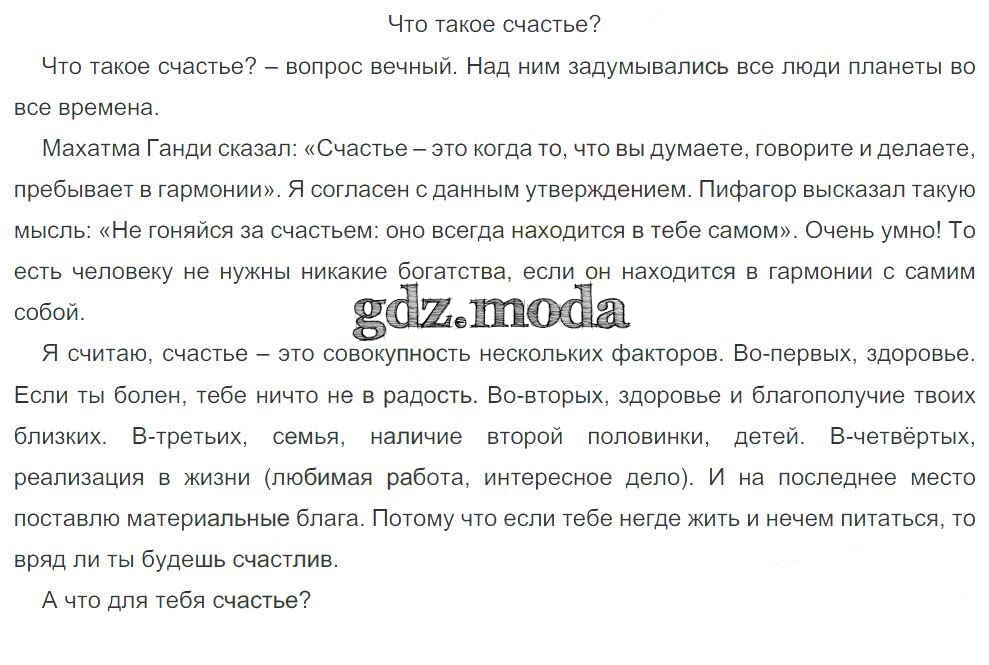 Что такое счастье?

Что такое счастье? – вопрос вечный. Над ним задумывались все люди планеты во все времена.

Махатма Ганди сказал: «Счастье – это когда то, что вы думаете, говорите и делаете, пребывает в гармонии». Я согласен с данным утверждением. Пифагор высказал такую мысль: «Не гоняйся за счастьем: оно всегда находится в тебе самом». Очень умно! То есть человеку не нужны никакие богатства, если он находится в гармонии с самим собой.

gdz.moda

Я считаю, счастье – это совокупность нескольких факторов. Во-первых, здоровье. Если ты болен, тебе ничто не в радость. Во-вторых, здоровье и благополучие твоих близких. В-третьих, семья, наличие второй половинки, детей. В-четвёртых, реализация в жизни (любимая работа, интересное дело). И на последнее место поставлю материальные блага. Потому что если тебе негде жить и нечем питаться, то вряд ли ты будешь счастлив.

А что для тебя счастье?